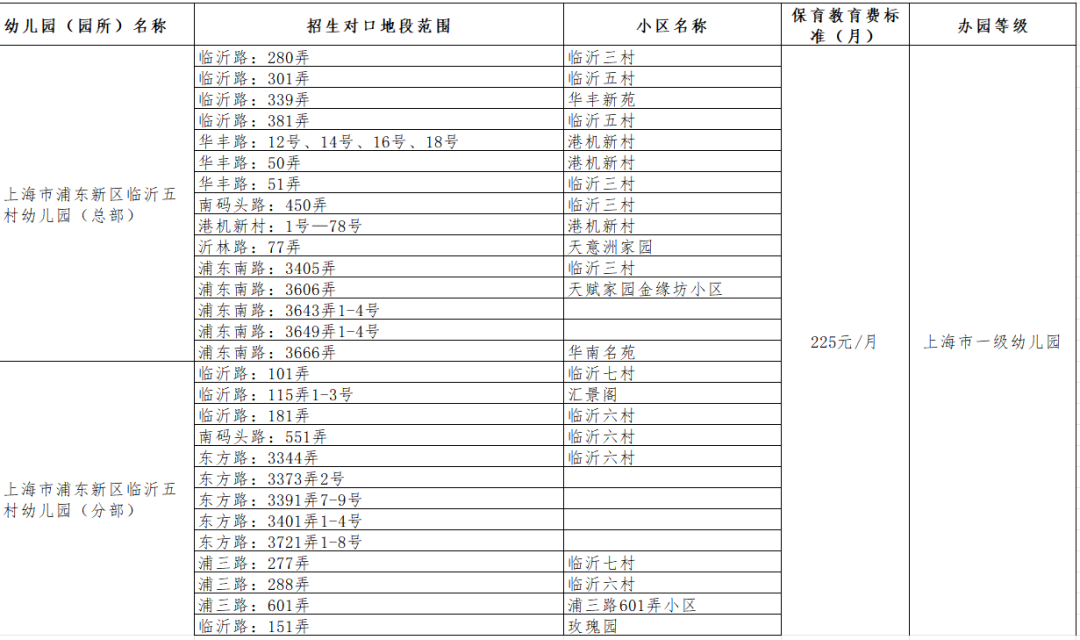 | 幼儿园（园所）名称 | 招生对口地段范围 | 小区名称 | 保育教育费标准（月） | 办园等级 |
|---|---|---|---|---|
| 上海市浦东新区临沂五村幼儿园（总部） | 临沂路：280弄 | 临沂三村 | 225元/月 | 上海市一级幼儿园 |
| | 临沂路：301弄 | 临沂五村 | | |
| | 临沂路：339弄 | 华丰新苑 | | |
| | 临沂路：381弄 | 临沂五村 | | |
| | 华丰路：12号、14号、16号、18号 | 港机新村 | | |
| | 华丰路：50弄 | 港机新村 | | |
| | 华丰路：51弄 | 临沂三村 | | |
| | 南码头路：450弄 | 临沂三村 | | |
| | 港机新村：1号—78号 | 港机新村 | | |
| | 沂林路：77弄 | 天意洲家园 | | |
| | 浦东南路：3405弄 | 临沂三村 | | |
| | 浦东南路：3606弄 | 天赋家园金缘坊小区 | | |
| | 浦东南路：3643弄1-4号 | | | |
| | 浦东南路：3649弄1-4号 | | | |
| | 浦东南路：3666弄 | 华南名苑 | | |
| 上海市浦东新区临沂五村幼儿园（分部） | 临沂路：101弄 | 临沂七村 | | |
| | 临沂路：115弄1-3号 | 汇景阁 | | |
| | 临沂路：181弄 | 临沂六村 | | |
| | 南码头路：551弄 | 临沂六村 | | |
| | 东方路：3344弄 | 临沂六村 | | |
| | 东方路：3373弄2号 | | | |
| | 东方路：3391弄7-9号 | | | |
| | 东方路：3401弄1-4号 | | | |
| | 东方路：3721弄1-8号 | | | |
| | 浦三路：277弄 | 临沂七村 | | |
| | 浦三路：288弄 | 临沂六村 | | |
| | 浦三路：601弄 | 浦三路601弄小区 | | |
| | 临沂路：151弄 | 玫瑰园 | | |